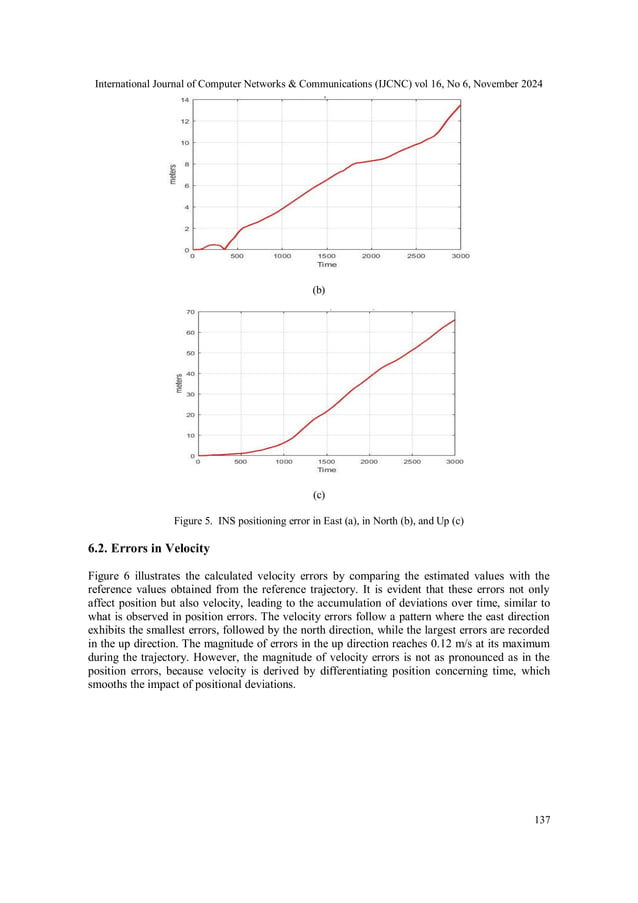 International Journal of Computer Networks & Communications (IJCNC) vol 16, No 6, November 2024

14
12
10
8
6
4
2
0
meters
0 500 1000 1500 2000 2500 3000
Time

(b)

70
60
50
40
30
20
10
0
meters
0 500 1000 1500 2000 2500 3000
Time

(c)

Figure 5. INS positioning error in East (a), in North (b), and Up (c)

6.2. Errors in Velocity

Figure 6 illustrates the calculated velocity errors by comparing the estimated values with the reference values obtained from the reference trajectory. It is evident that these errors not only affect position but also velocity, leading to the accumulation of deviations over time, similar to what is observed in position errors. The velocity errors follow a pattern where the east direction exhibits the smallest errors, followed by the north direction, while the largest errors are recorded in the up direction. The magnitude of errors in the up direction reaches 0.12 m/s at its maximum during the trajectory. However, the magnitude of velocity errors is not as pronounced as in the position errors, because velocity is derived by differentiating position concerning time, which smooths the impact of positional deviations.

137